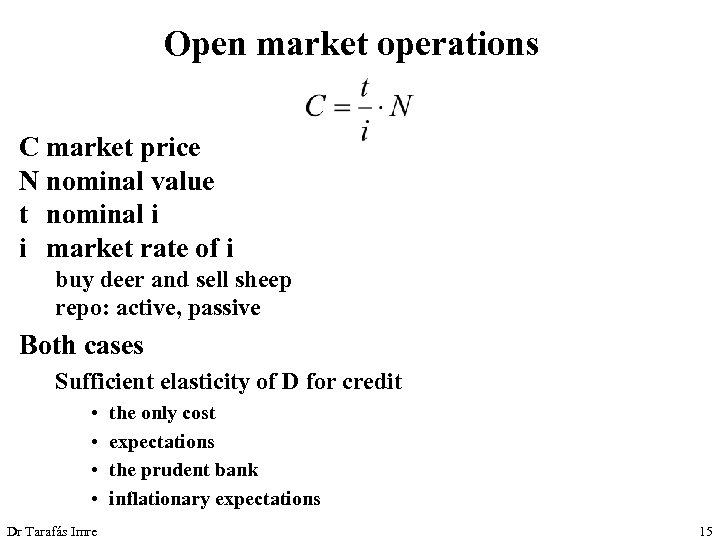 Open market operations

$C = \frac{t}{i} \cdot N$

C market price
N nominal value
t nominal i
i market rate of i

buy deer and sell sheep
repo: active, passive

Both cases

Sufficient elasticity of D for credit

• the only cost
• expectations
• the prudent bank
• inflationary expectations

Dr Tarafás Imre

15